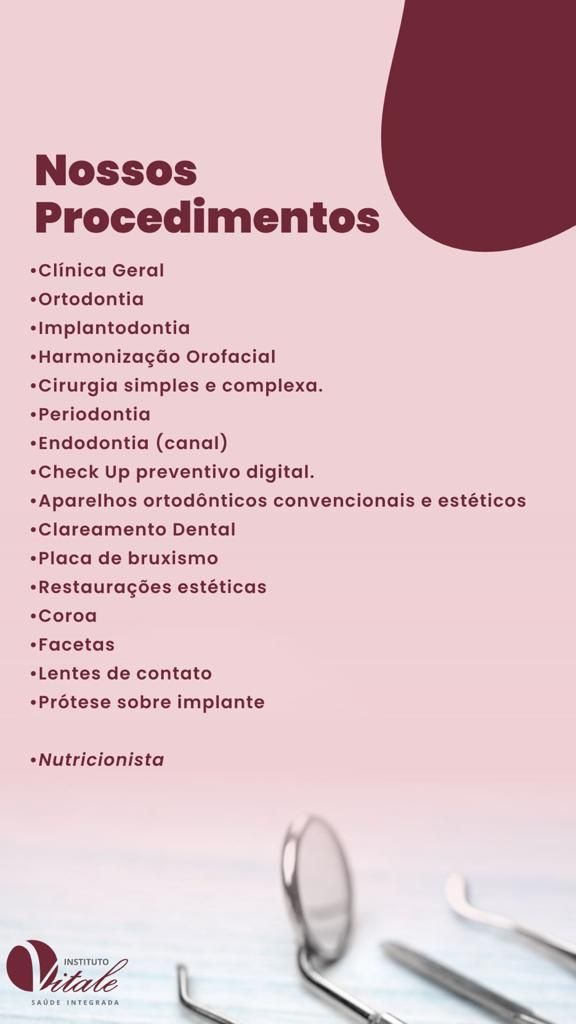 Nossos Procedimentos

•Clínica Geral
•Ortodontia
•Implantodontia
•Harmonização Orofacial
•Cirurgia simples e complexa.
•Periodontia
•Endodontia (canal)
•Check Up preventivo digital.
•Aparelhos ortodônticos convencionais e estéticos
•Clareamento Dental
•Placa de bruxismo
•Restaurações estéticas
•Coroa
•Facetas
•Lentes de contato
•Prótese sobre implante

•Nutricionista

INSTITUTO Vitale
SAÚDE INTEGRADA